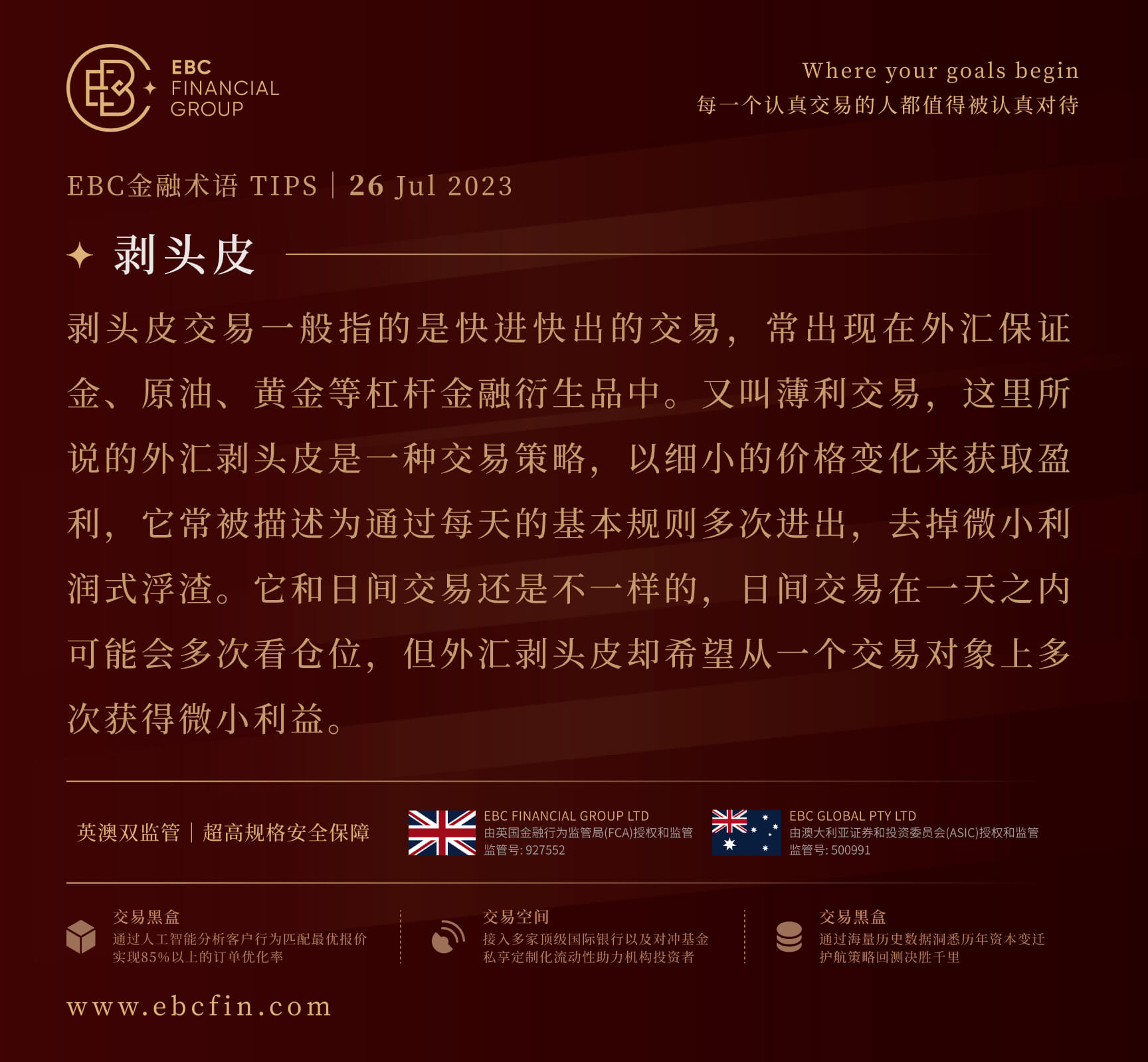 EBC
FINANCIAL
GROUP

Where your goals begin
每一个认真交易的人都值得被认真对待

EBC金融术语 TIPS | 26 Jul 2023

剥头皮

剥头皮交易一般指的是快进快出的交易，常出现在外汇保证金、原油、黄金等杠杆金融衍生品中。又叫薄利交易，这里所说的外汇剥头皮是一种交易策略，以细小的价格变化来获取盈利，它常被描述为通过每天的基本规则多次进出，去掉微小利润式浮渣。它和日间交易还是不一样的，日间交易在一天之内可能会多次看仓位，但外汇剥头皮却希望从一个交易对象上多次获得微小利益。

英澳双监管 | 超高规格安全保障

EBC FINANCIAL GROUP LTD
由英国金融行为监管局(FCA)授权和监管
监管号: 927552

EBC GLOBAL PTY LTD
由澳大利亚证券和投资委员会(ASIC)授权和监管
监管号: 500991

交易黑盒
通过人工智能分析客户行为匹配最优报价
实现85%以上的订单优化率

交易空间
接入多家顶级国际银行以及对冲基金
私享定制化流动性助力机构投资者

交易黑盒
通过海量历史数据洞悉历年资本变迁
护航策略回测决胜千里

www.ebcfin.com